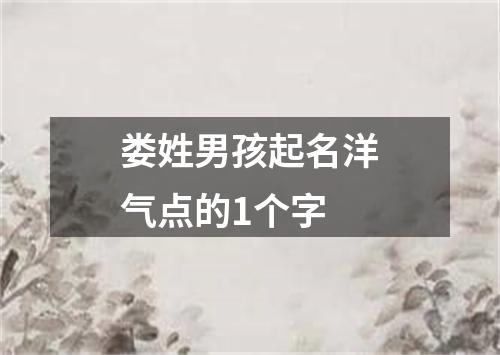 娄姓男孩起名洋气点的1个字